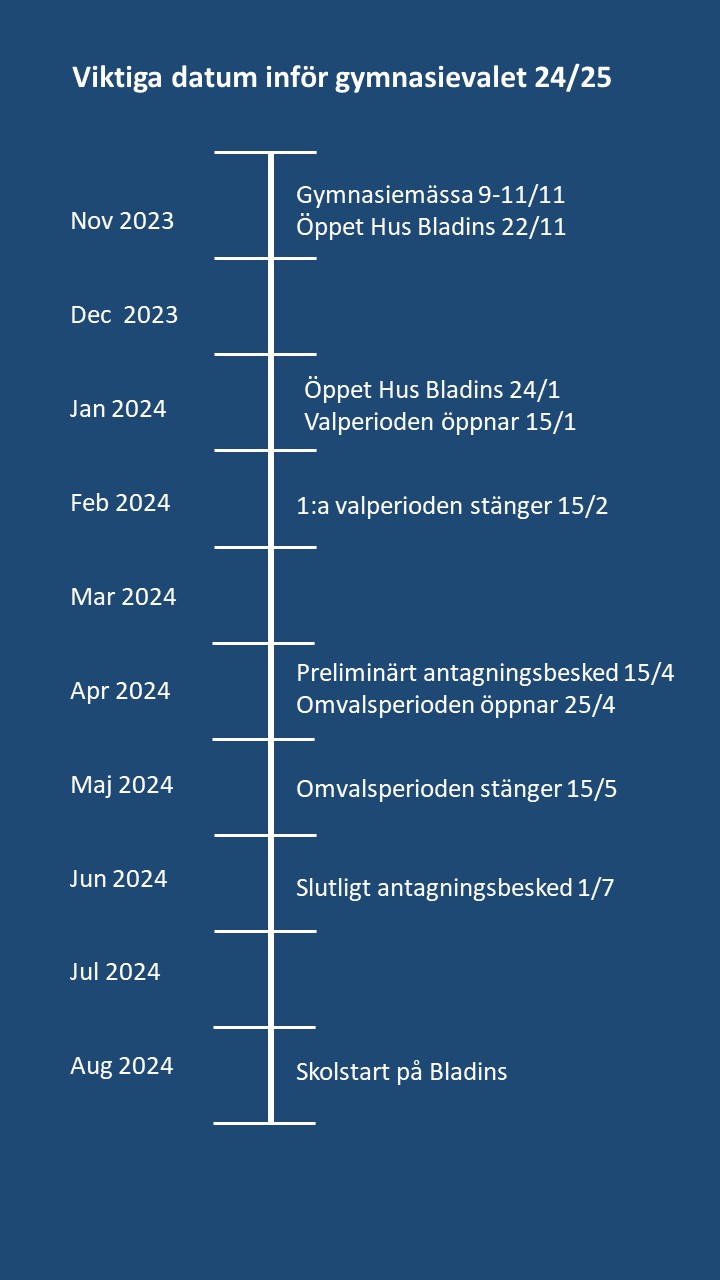 Viktiga datum inför gymnasievalet 24/25

Nov 2023
Gymnasiemässa 9-11/11
Öppet Hus Bladins 22/11

Dec 2023

Jan 2024
Öppet Hus Bladins 24/1
Valperioden öppnar 15/1

Feb 2024
1:a valperioden stänger 15/2

Mar 2024

Apr 2024
Preliminärt antagningsbesked 15/4
Omvalsperioden öppnar 25/4

Maj 2024
Omvalsperioden stänger 15/5

Jun 2024
Slutligt antagningsbesked 1/7

Jul 2024

Aug 2024
Skolstart på Bladins